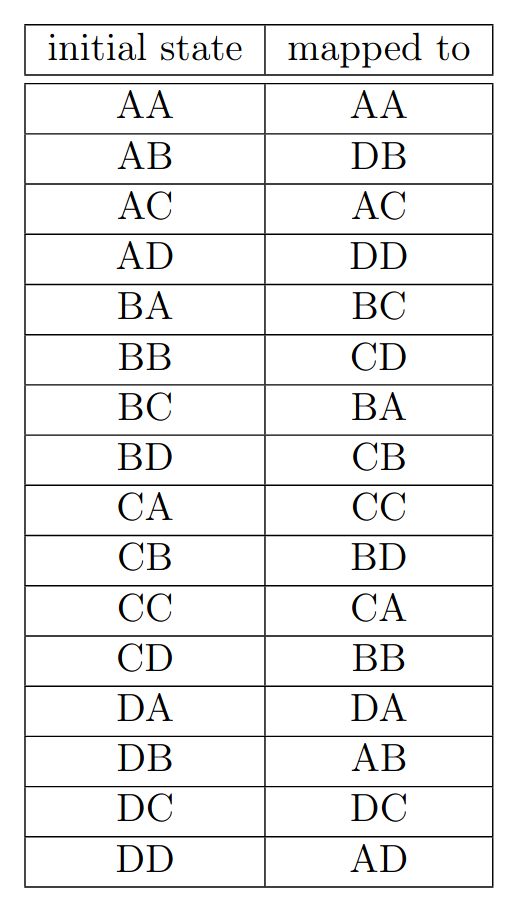 | initial state | mapped to |
|---|---|
| AA | AA |
| AB | DB |
| AC | AC |
| AD | DD |
| BA | BC |
| BB | CD |
| BC | BA |
| BD | CB |
| CA | CC |
| CB | BD |
| CC | CA |
| CD | BB |
| DA | DA |
| DB | AB |
| DC | DC |
| DD | AD |